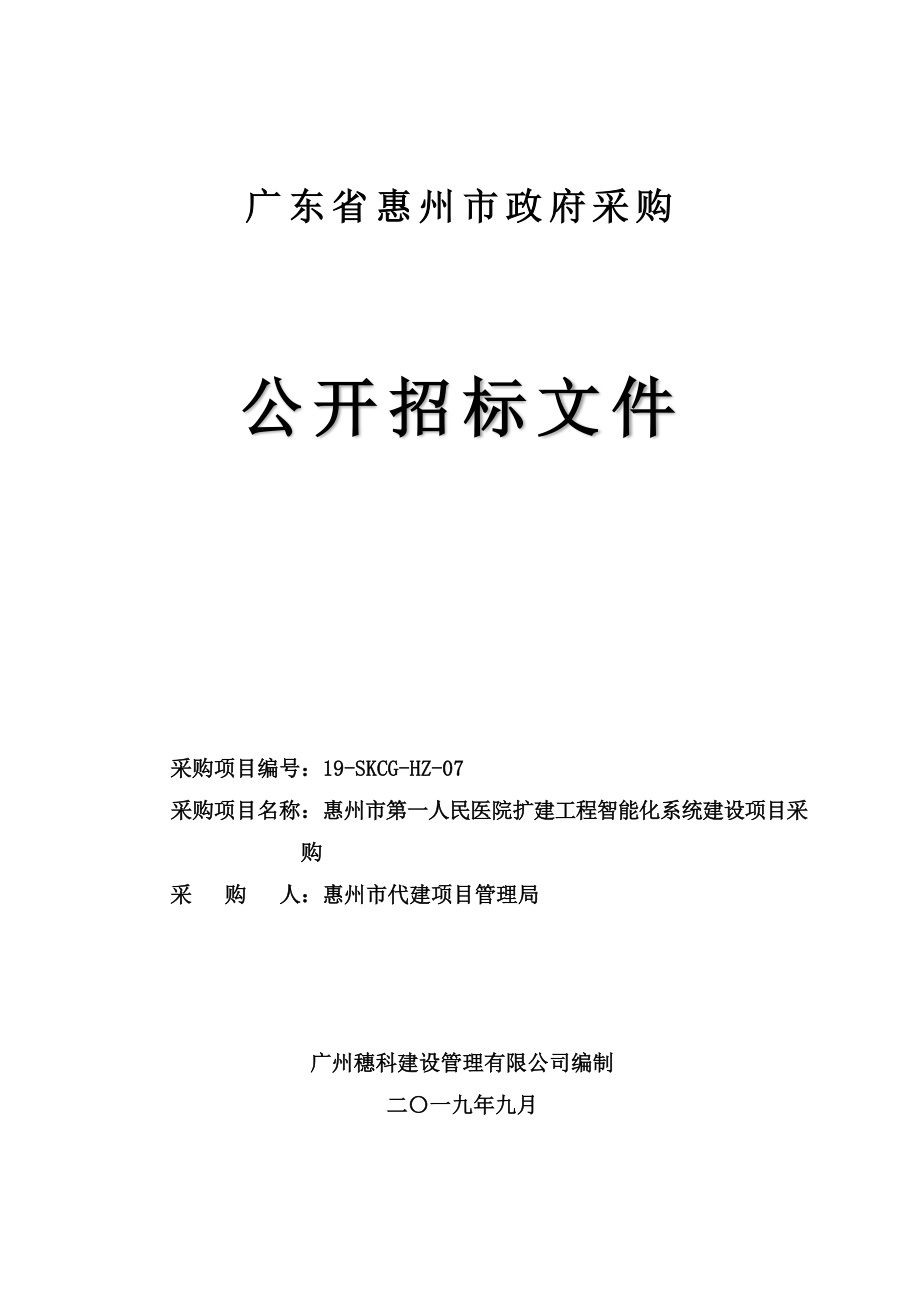 广东省惠州市政府采购

公开招标文件

采购项目编号：19-SKCG-HZ-07

采购项目名称：惠州市第一人民医院扩建工程智能化系统建设项目采购

采　　购　　人：惠州市代建项目管理局

广州穗科建设管理有限公司编制

二〇一九年九月